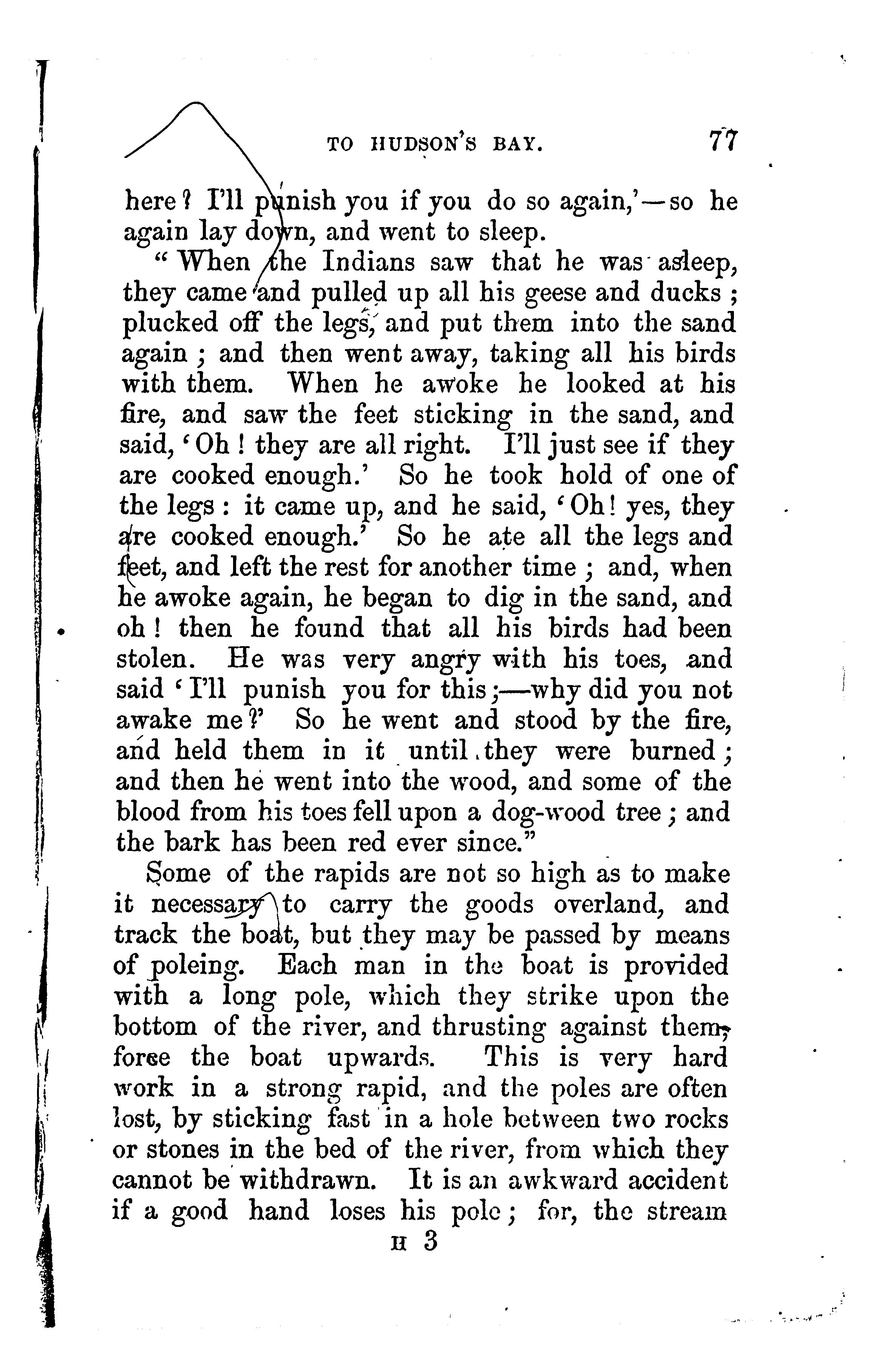 TO HUDSON'S BAY. 77

here? I'll punish you if you do so again,'—so he again lay down, and went to sleep.

"When the Indians saw that he was asleep, they came and pulled up all his geese and ducks; plucked off the legs, and put them into the sand again; and then went away, taking all his birds with them. When he awoke he looked at his fire, and saw the feet sticking in the sand, and said, 'Oh! they are all right. I'll just see if they are cooked enough.' So he took hold of one of the legs: it came up, and he said, 'Oh! yes, they are cooked enough.' So he ate all the legs and feet, and left the rest for another time; and, when he awoke again, he began to dig in the sand, and oh! then he found that all his birds had been stolen. He was very angry with his toes, and said 'I'll punish you for this;—why did you not awake me?' So he went and stood by the fire, and held them in it until they were burned; and then he went into the wood, and some of the blood from his toes fell upon a dog-wood tree; and the bark has been red ever since."

Some of the rapids are not so high as to make it necessary to carry the goods overland, and track the boat, but they may be passed by means of poleing. Each man in the boat is provided with a long pole, which they strike upon the bottom of the river, and thrusting against them, force the boat upwards. This is very hard work in a strong rapid, and the poles are often lost, by sticking fast in a hole between two rocks or stones in the bed of the river, from which they cannot be withdrawn. It is an awkward accident if a good hand loses his pole; for, the stream

H 3